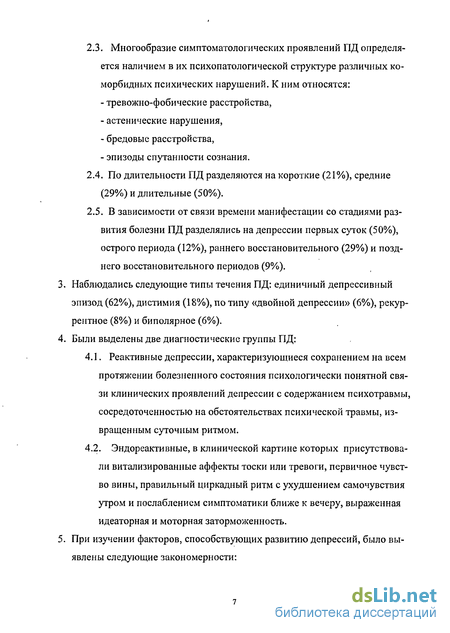 2.3. Многообразие симптоматологических проявлений ПД определяется наличием в их психопатологической структуре различных коморбидных психических нарушений. К ним относятся:
- тревожно-фобические расстройства,
- астенические нарушения,
- бредовые расстройства,
- эпизоды спутанности сознания.

2.4. По длительности ПД разделяются на короткие (21%), средние (29%) и длительные (50%).

2.5. В зависимости от связи времени манифестации со стадиями развития болезни ПД разделялись на депрессии первых суток (50%), острого периода (12%), раннего восстановительного (29%) и позднего восстановительного периодов (9%).

3. Наблюдались следующие типы течения ПД: единичный депрессивный эпизод (62%), дистимия (18%), по типу «двойной депрессии» (6%), рекуррентное (8%) и биполярное (6%).

4. Были выделены две диагностические группы ПД:

4.1. Реактивные депрессии, характеризующиеся сохранением на всем протяжении болезненного состояния психологически понятной связи клинических проявлений депрессии с содержанием психотравмы, сосредоточенностью на обстоятельствах психической травмы, извращенным суточным ритмом.

4.2. Эндореактивные, в клинической картине которых присутствовали витализированные аффекты тоски или тревоги, первичное чувство вины, правильный циркадный ритм с ухудшением самочувствия утром и послаблением симптоматики ближе к вечеру, выраженная идеаторная и моторная заторможенность.

5. При изучении факторов, способствующих развитию депрессий, было выявлены следующие закономерности:

7

dsLib.net
библиотека диссертаций